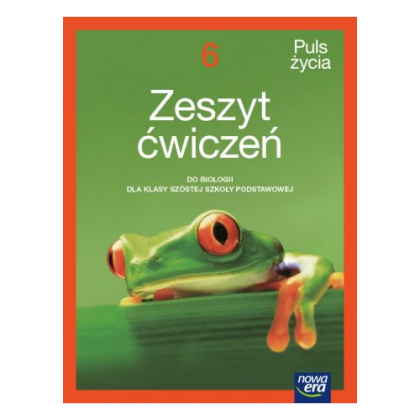 6

Puls życia

Zeszyt ćwiczeń

DO BIOLOGII
DLA KLASY SZÓSTEJ SZKOŁY PODSTAWOWEJ

nowa era